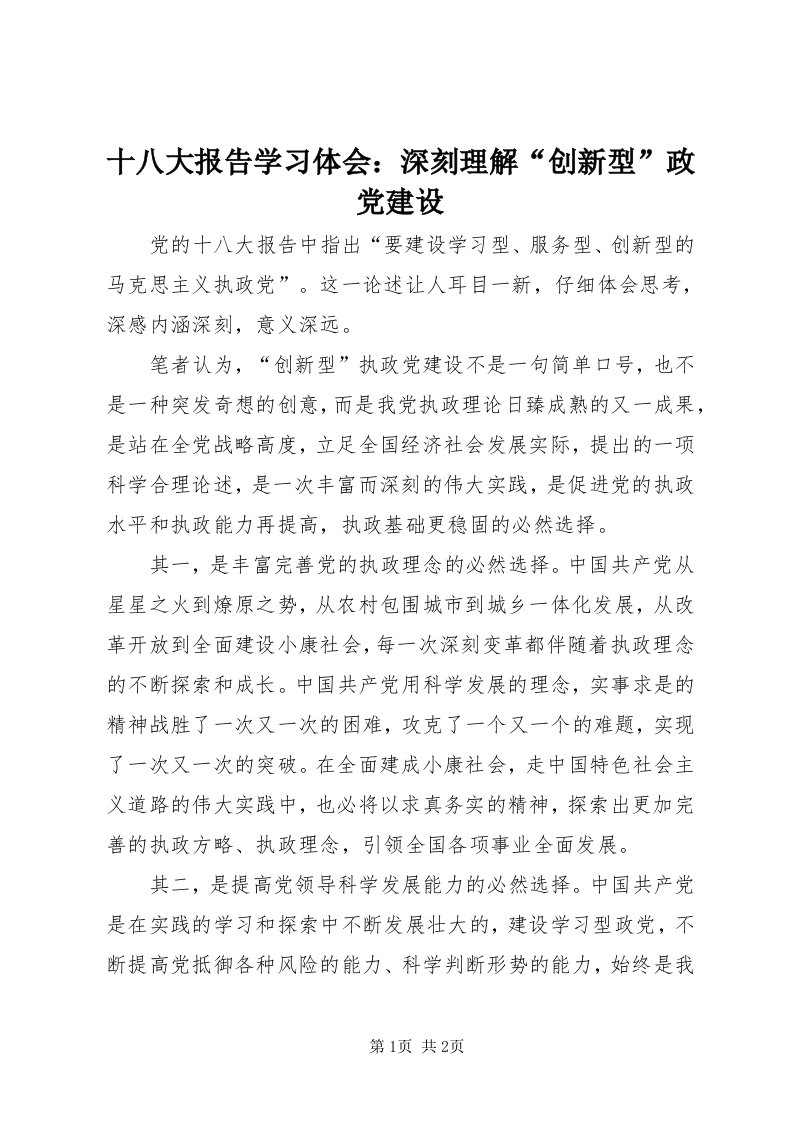 十八大报告学习体会：深刻理解“创新型”政党建设

党的十八大报告中指出“要建设学习型、服务型、创新型的马克思主义执政党”。这一论述让人耳目一新，仔细体会思考，深感内涵深刻，意义深远。

笔者认为，“创新型”执政党建设不是一句简单口号，也不是一种突发奇想的创意，而是我党执政理论日臻成熟的又一成果，是站在全党战略高度，立足全国经济社会发展实际，提出的一项科学合理论述，是一次丰富而深刻的伟大实践，是促进党的执政水平和执政能力再提高，执政基础更稳固的必然选择。

其一，是丰富完善党的执政理念的必然选择。中国共产党从星星之火到燎原之势，从农村包围城市到城乡一体化发展，从改革开放到全面建设小康社会，每一次深刻变革都伴随着执政理念的不断探索和成长。中国共产党用科学发展的理念，实事求是的精神战胜了一次又一次的困难，攻克了一个又一个的难题，实现了一次又一次的突破。在全面建成小康社会，走中国特色社会主义道路的伟大实践中，也必将以求真务实的精神，探索出更加完善的执政方略、执政理念，引领全国各项事业全面发展。

其二，是提高党领导科学发展能力的必然选择。中国共产党是在实践的学习和探索中不断发展壮大的，建设学习型政党，不断提高党抵御各种风险的能力、科学判断形势的能力，始终是我

第1页 共2页